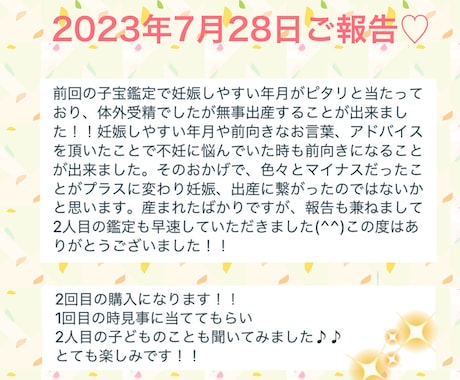 2023年7月28日ご報告♡

前回の子宝鑑定で妊娠しやすい年月がピタリと当たっており、体外受精でしたが無事出産することが出来ました！！妊娠しやすい年月や前向きなお言葉、アドバイスを頂いたことで不妊に悩んでいた時も前向きになることが出来ました。そのおかげで、色々とマイナスだったことがプラスに変わり妊娠、出産に繋がったのではないかと思います。産まれたばかりですが、報告も兼ねまして2人目の鑑定も早速していただきました(^^)この度はありがとうございました！！

2回目の購入になります！！
1回目の時見事に当ててもらい
2人目の子どものことも聞いてみました♪♪
とても楽しみです！！